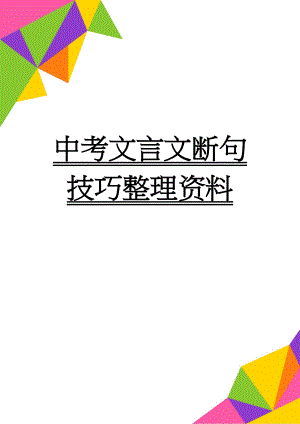 中考文言文断句技巧整理资料